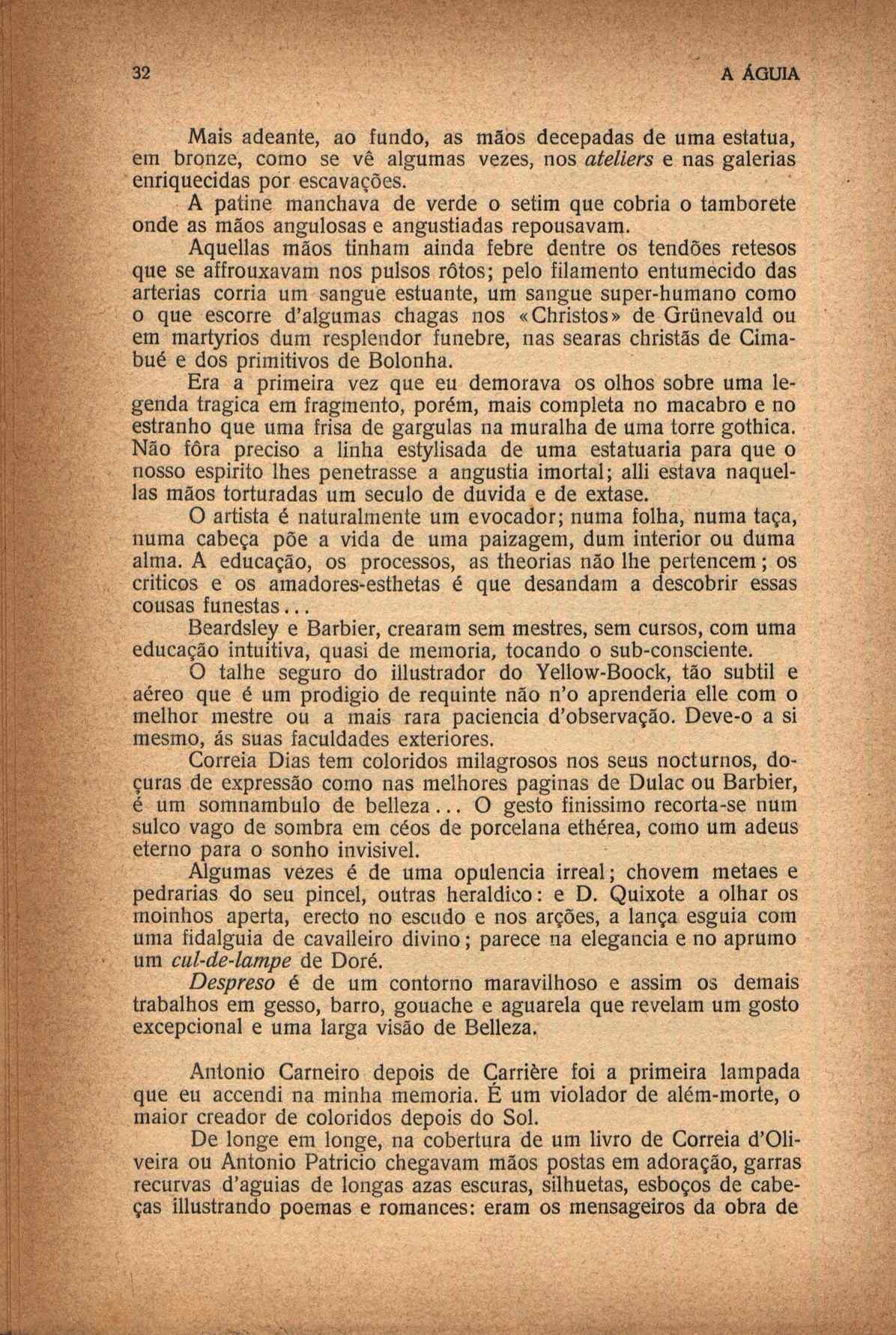 32 A ÁGUIA

Mais adeante, ao fundo, as mãos decepadas de uma estatua, em bronze, como se vê algumas vezes, nos ateliers e nas galerias enriquecidas por escavações.

A patine manchava de verde o setim que cobria o tamborete onde as mãos angulosas e angustiadas repousavam.

Aquellas mãos tinham ainda febre dentre os tendões retesos que se affrouxavam nos pulsos rôtos; pelo filamento entumecido das arterias corria um sangue estuante, um sangue super-humano como o que escorre d'algumas chagas nos «Christos» de Grünevald ou em martyrios dum resplendor funebre, nas searas christãs de Cimabué e dos primitivos de Bolonha.

Era a primeira vez que eu demorava os olhos sobre uma legenda tragica em fragmento, porém, mais completa no macabro e no estranho que uma frisa de gargulas na muralha de uma torre gothica. Não fôra preciso a linha estylisada de uma estatuaria para que o nosso espirito lhes penetrasse a angustia imortal; alli estava naquellas mãos torturadas um seculo de duvida e de extase.

O artista é naturalmente um evocador; numa folha, numa taça, numa cabeça põe a vida de uma paizagem, dum interior ou duma alma. A educação, os processos, as theorias não lhe pertencem; os criticos e os amadores-esthetas é que desandam a descobrir essas cousas funestas...

Beardsley e Barbier, crearam sem mestres, sem cursos, com uma educação intuitiva, quasi de memoria, tocando o sub-consciente.

O talhe seguro do illustrador do Yellow-Boock, tão subtil e aéreo que é um prodigio de requinte não n'o aprenderia elle com o melhor mestre ou a mais rara paciencia d'observação. Deve-o a si mesmo, ás suas faculdades exteriores.

Correia Dias tem coloridos milagrosos nos seus nocturnos, doçuras de expressão como nas melhores paginas de Dulac ou Barbier, é um somnambulo de belleza... O gesto finissimo recorta-se num sulco vago de sombra em céos de porcelana ethérea, como um adeus eterno para o sonho invisivel.

Algumas vezes é de uma opulencia irreal; chovem metaes e pedrarias do seu pincel, outras heraldico: e D. Quixote a olhar os moinhos aperta, erecto no escudo e nos arções, a lança esguia com uma fidalguia de cavalleiro divino; parece na elegancia e no aprumo um cul-de-lampe de Doré.

Despreso é de um contorno maravilhoso e assim os demais trabalhos em gesso, barro, gouache e aguarela que revelam um gosto excepcional e uma larga visão de Belleza.

Antonio Carneiro depois de Carrière foi a primeira lampada que eu accendi na minha memoria. É um violador de além-morte, o maior creador de coloridos depois do Sol.

De longe em longe, na cobertura de um livro de Correia d'Oliveira ou Antonio Patricio chegavam mãos postas em adoração, garras recurvas d'aguias de longas azas escuras, silhuetas, esboços de cabeças illustrando poemas e romances: eram os mensageiros da obra de